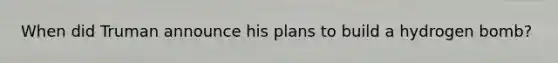 When did Truman announce his plans to build a hydrogen bomb?